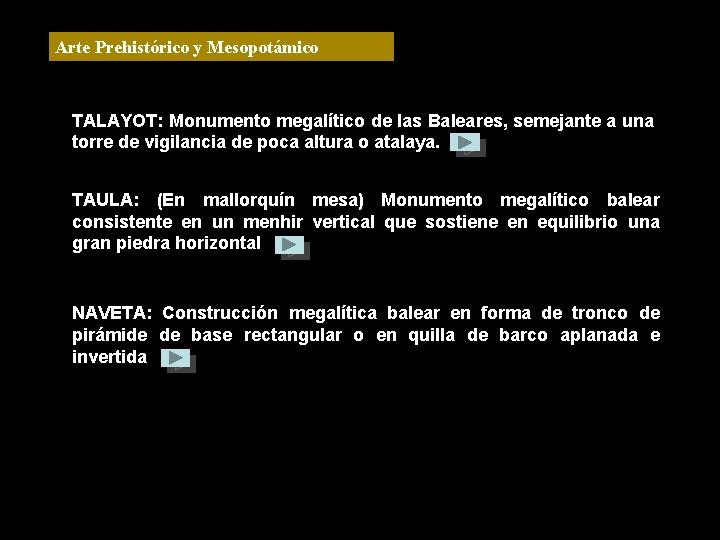 Arte Prehistórico y Mesopotámico

TALAYOT: Monumento megalítico de las Baleares, semejante a una torre de vigilancia de poca altura o atalaya.

TAULA: (En mallorquín mesa) Monumento megalítico balear consistente en un menhir vertical que sostiene en equilibrio una gran piedra horizontal

NAVETA: Construcción megalítica balear en forma de tronco de pirámide de base rectangular o en quilla de barco aplanada e invertida